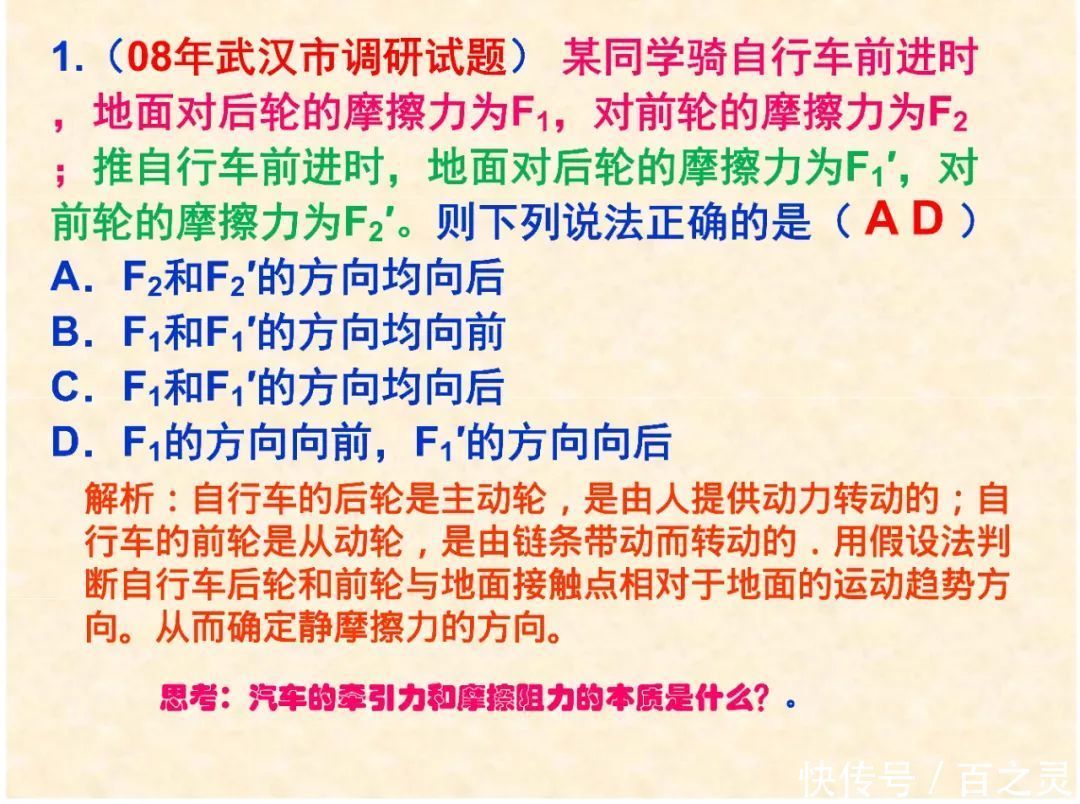 1.（08年武汉市调研试题） 某同学骑自行车前进时，地面对后轮的摩擦力为$F_1$，对前轮的摩擦力为$F_2$；推自行车前进时，地面对后轮的摩擦力为$F_1'$，对前轮的摩擦力为$F_2'$。则下列说法正确的是（ A D ）

A．$F_2$和$F_2'$的方向均向后

B．$F_1$和$F_1'$的方向均向前

C．$F_1$和$F_1'$的方向均向后

D．$F_1$的方向向前，$F_1'$的方向向后

解析：自行车的后轮是主动轮，是由人提供动力转动的；自行车的前轮是从动轮，是由链条带动而转动的．用假设法判断自行车后轮和前轮与地面接触点相对于地面的运动趋势方向。从而确定静摩擦力的方向。

思考：汽车的牵引力和摩擦阻力的本质是什么？。

快传号 / 百之灵